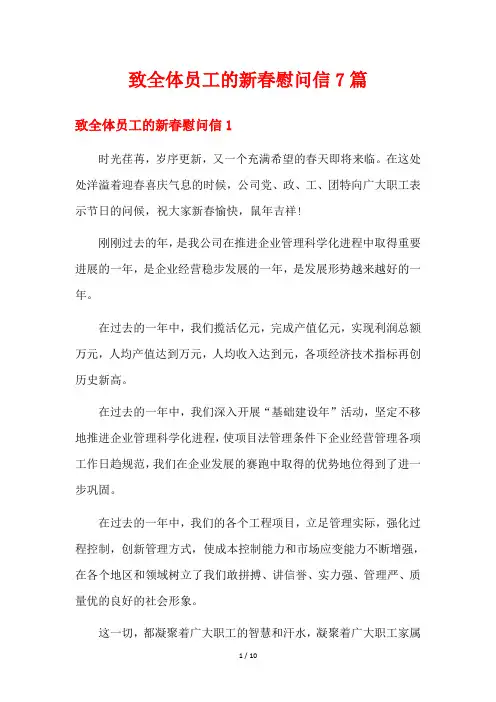 致全体员工的新春慰问信7篇

致全体员工的新春慰问信1

时光荏苒，岁序更新，又一个充满希望的春天即将来临。在这处处洋溢着迎春喜庆气息的时候，公司党、政、工、团特向广大职工表示节日的问候，祝大家新春愉快，鼠年吉祥！

刚刚过去的年，是我公司在推进企业管理科学化进程中取得重要进展的一年，是企业经营稳步发展的一年，是发展形势越来越好的一年。

在过去的一年中，我们揽活亿元，完成产值亿元，实现利润总额万元，人均产值达到万元，人均收入达到元，各项经济技术指标再创历史新高。

在过去的一年中，我们深入开展“基础建设年”活动，坚定不移地推进企业管理科学化进程，使项目法管理条件下企业经营管理各项工作日趋规范，我们在企业发展的赛跑中取得的优势地位得到了进一步巩固。

在过去的一年中，我们的各个工程项目，立足管理实际，强化过程控制，创新管理方式，使成本控制能力和市场应变能力不断增强，在各个地区和领域树立了我们敢拼搏、讲信誉、实力强、管理严、质量优的良好的社会形象。

这一切，都凝聚着广大职工的智慧和汗水，凝聚着广大职工家属

1 / 10